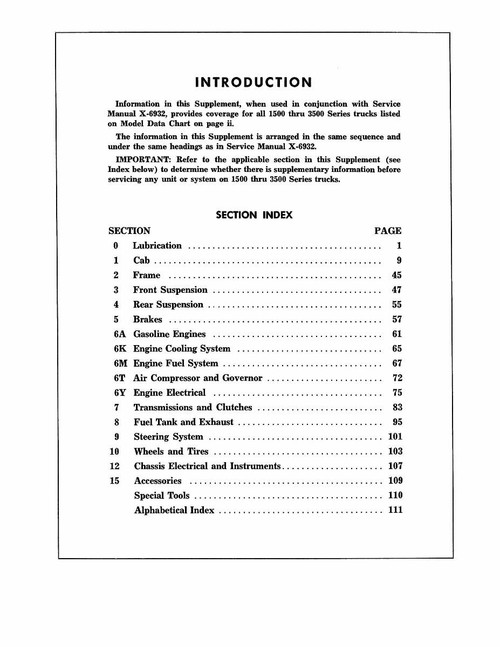 INTRODUCTION

Information in this Supplement, when used in conjunction with Service Manual X-6932, provides coverage for all 1500 thru 3500 Series trucks listed on Model Data Chart on page ii.

The information in this Supplement is arranged in the same sequence and under the same headings as in Service Manual X-6932.

IMPORTANT: Refer to the applicable section in this Supplement (see Index below) to determine whether there is supplementary information before servicing any unit or system on 1500 thru 3500 Series trucks.

SECTION INDEX

| SECTION | | PAGE |
|---|---|---|
| 0 | Lubrication | 1 |
| 1 | Cab | 9 |
| 2 | Frame | 45 |
| 3 | Front Suspension | 47 |
| 4 | Rear Suspension | 55 |
| 5 | Brakes | 57 |
| 6A | Gasoline Engines | 61 |
| 6K | Engine Cooling System | 65 |
| 6M | Engine Fuel System | 67 |
| 6T | Air Compressor and Governor | 72 |
| 6Y | Engine Electrical | 75 |
| 7 | Transmissions and Clutches | 83 |
| 8 | Fuel Tank and Exhaust | 95 |
| 9 | Steering System | 101 |
| 10 | Wheels and Tires | 103 |
| 12 | Chassis Electrical and Instruments | 107 |
| 15 | Accessories | 109 |
| | Special Tools | 110 |
| | Alphabetical Index | 111 |